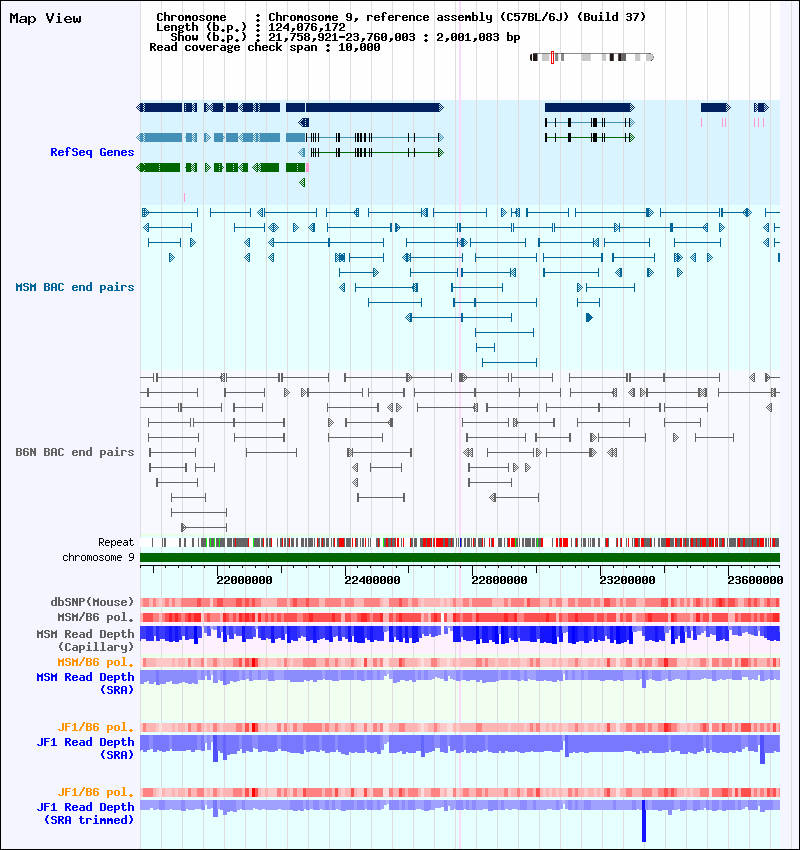 Map View

Chromosome : Chromosome 9, reference assembly (C57BL/6J) (Build 37)
Length (b.p.) : 124,076,172
Show (b.p.) : 21,758,921-23,760,003 : 2,001,083 bp
Read coverage check span : 10,000

RefSeq Genes

MSM BAC end pairs

B6N BAC end pairs

Repeat
chromosome 9

22000000 22400000 22800000 23200000 23600000

dbSNP(Mouse)
MSM/B6 pol.
MSM Read Depth (Capillary)
MSM/B6 pol.
MSM Read Depth (SRA)

JF1/B6 pol.
JF1 Read Depth (SRA)

JF1/B6 pol.
JF1 Read Depth (SRA trimmed)